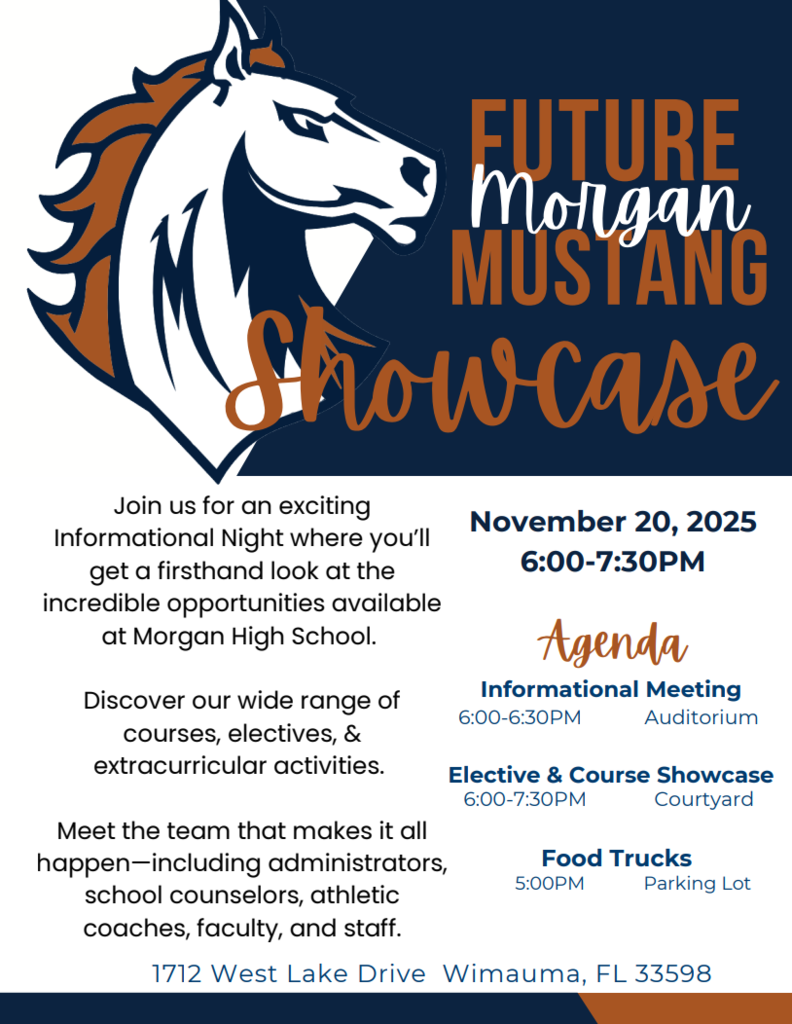 FUTURE
Morgan
MUSTANG
Showcase

Join us for an exciting Informational Night where you'll get a firsthand look at the incredible opportunities available at Morgan High School.

Discover our wide range of courses, electives, & extracurricular activities.

Meet the team that makes it all happen—including administrators, school counselors, athletic coaches, faculty, and staff.

November 20, 2025
6:00-7:30PM

Agenda

Informational Meeting
6:00-6:30PM Auditorium

Elective & Course Showcase
6:00-7:30PM Courtyard

Food Trucks
5:00PM Parking Lot

1712 West Lake Drive Wimauma, FL 33598